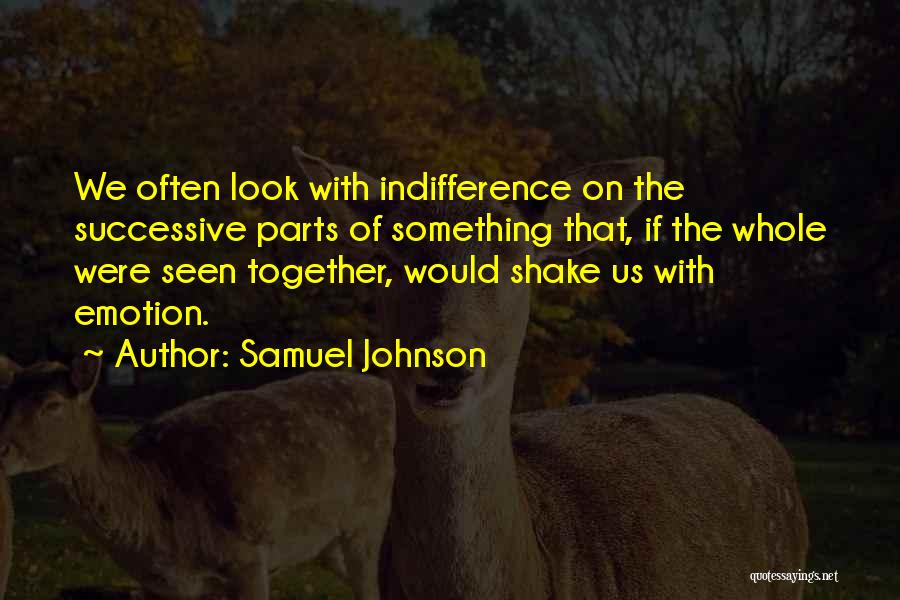 We often look with indifference on the successive parts of something that, if the whole were seen together, would shake us with emotion.

~ Author: Samuel Johnson

quotessayings.net